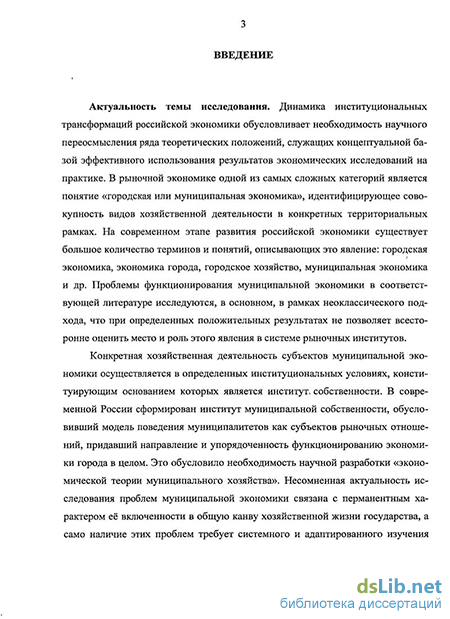 3

ВВЕДЕНИЕ

Актуальность темы исследования. Динамика институциональных трансформаций российской экономики обусловливает необходимость научного переосмысления ряда теоретических положений, служащих концептуальной базой эффективного использования результатов экономических исследований на практике. В рыночной экономике одной из самых сложных категорий является понятие «городская или муниципальная экономика», идентифицирующее совокупность видов хозяйственной деятельности в конкретных территориальных рамках. На современном этапе развития российской экономики существует большое количество терминов и понятий, описывающих это явление: городская экономика, экономика города, городское хозяйство, муниципальная экономика и др. Проблемы функционирования муниципальной экономики в соответствующей литературе исследуются, в основном, в рамках неоклассического подхода, что при определенных положительных результатах не позволяет всесторонне оценить место и роль этого явления в системе рыночных институтов.

Конкретная хозяйственная деятельность субъектов муниципальной экономики осуществляется в определенных институциональных условиях, конституирующим основанием которых является институт собственности. В современной России сформирован институт муниципальной собственности, обусловивший модель поведения муниципалитетов как субъектов рыночных отношений, придавший направление и упорядоченность функционированию экономики города в целом. Это обусловило необходимость научной разработки «экономической теории муниципального хозяйства». Несомненная актуальность исследования проблем муниципальной экономики связана с перманентным характером её включенности в общую канву хозяйственной жизни государства, а само наличие этих проблем требует системного и адаптированного изучения

dsLib.net
библиотека диссертаций